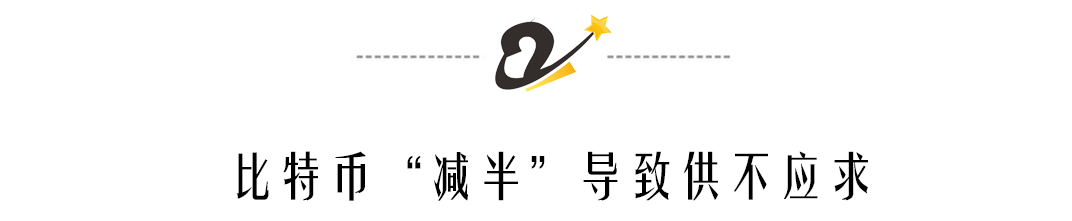 2

比特币“减半”导致供不应求